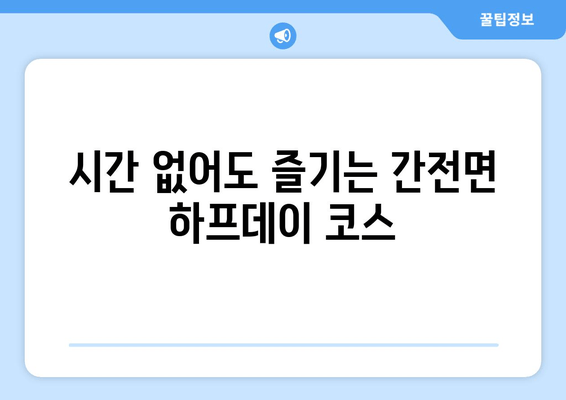 꿀팁정보

시간 없어도 즐기는 간전면 하프데이 코스